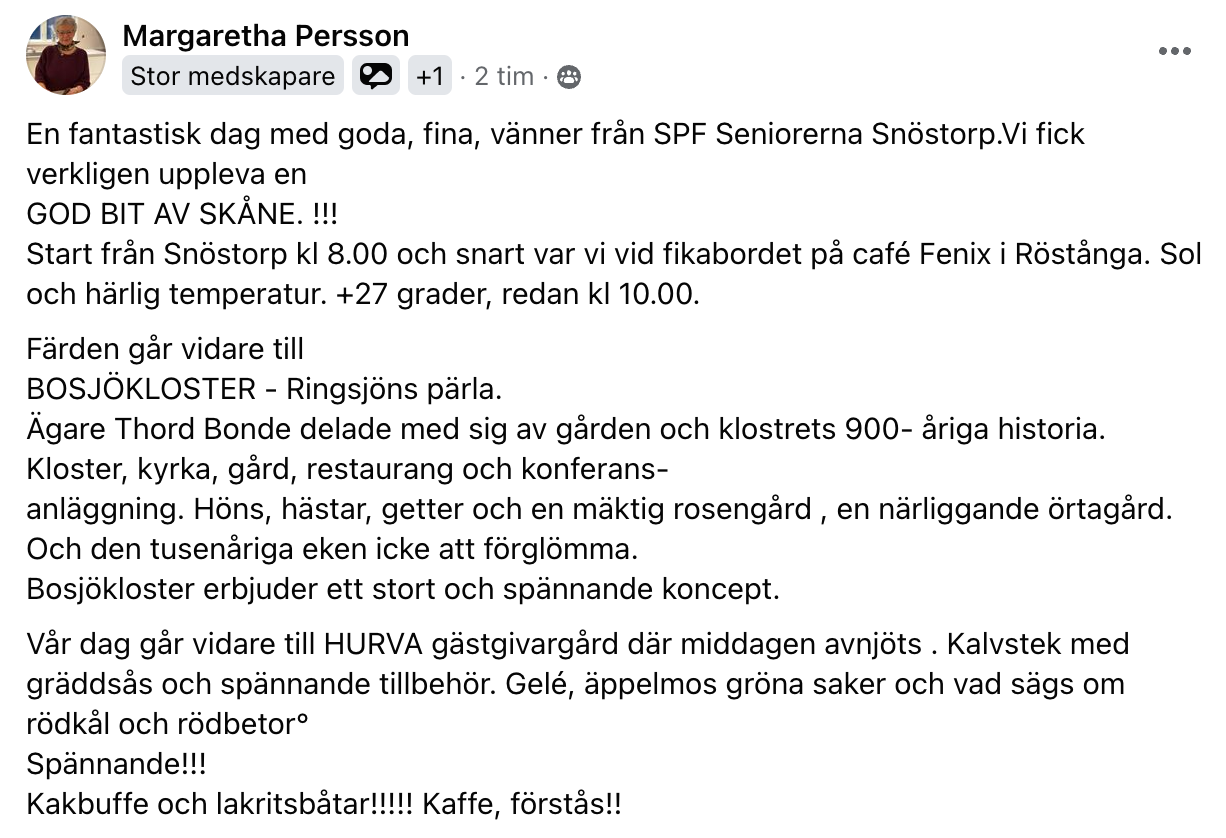 Margaretha Persson
Stor medskapare +1 · 2 tim ·

En fantastisk dag med goda, fina, vänner från SPF Seniorerna Snöstorp.Vi fick verkligen uppleva en
GOD BIT AV SKÅNE. !!!
Start från Snöstorp kl 8.00 och snart var vi vid fikabordet på café Fenix i Röstånga. Sol och härlig temperatur. +27 grader, redan kl 10.00.

Färden går vidare till
BOSJÖKLOSTER - Ringsjöns pärla.
Ägare Thord Bonde delade med sig av gården och klostrets 900- åriga historia.
Kloster, kyrka, gård, restaurang och konferans-
anläggning. Höns, hästar, getter och en mäktig rosengård , en närliggande örtagård.
Och den tusenåriga eken icke att förglömma.
Bosjökloster erbjuder ett stort och spännande koncept.

Vår dag går vidare till HURVA gästgivargård där middagen avnjöts . Kalvstek med gräddsås och spännande tillbehör. Gelé, äppelmos gröna saker och vad sägs om rödkål och rödbetor°
Spännande!!!
Kakbuffe och lakritsbåtar!!!!! Kaffe, förstås!!